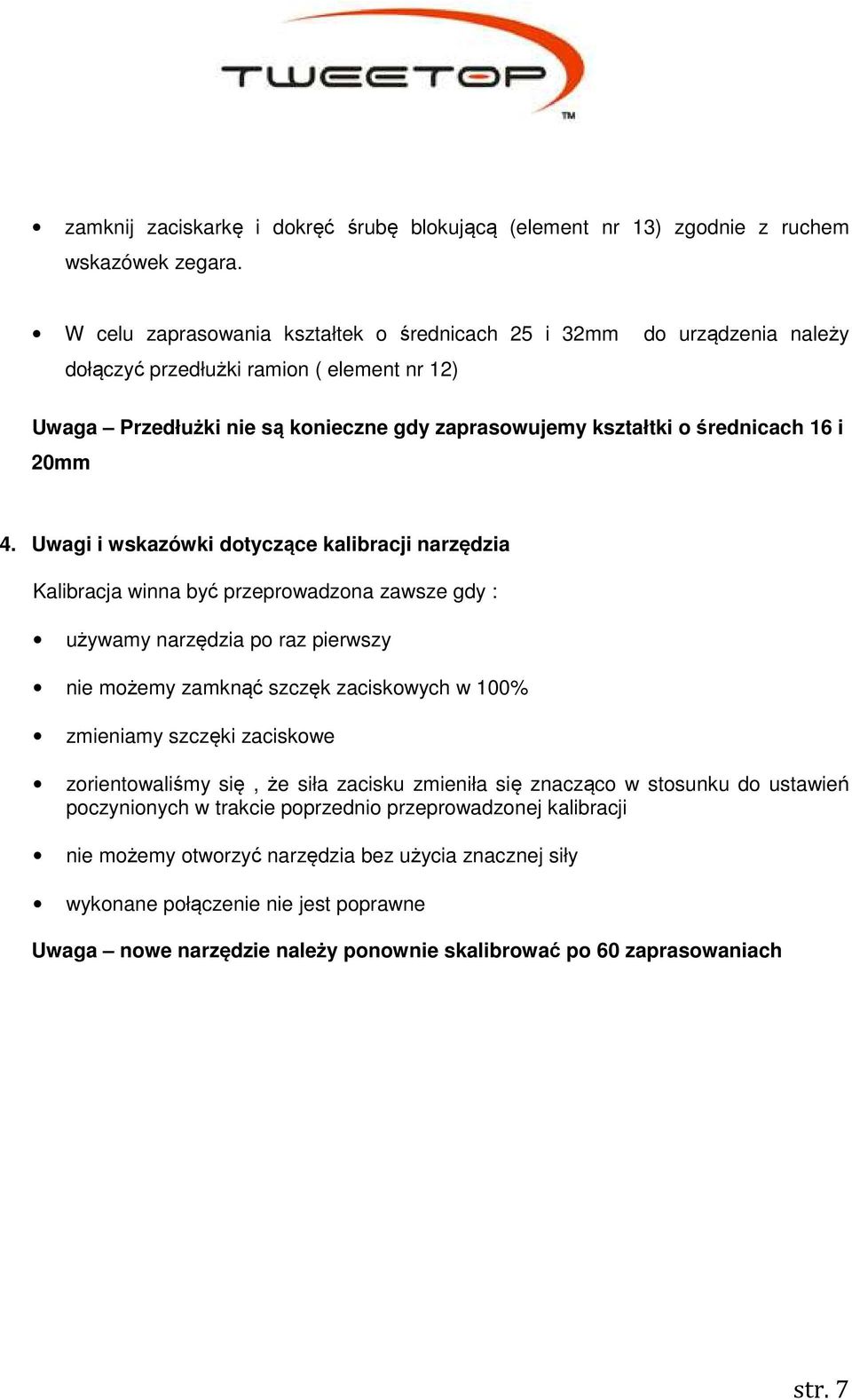 TWEETOP™

• zamknij zaciskarkę i dokręć śrubę blokującą (element nr 13) zgodnie z ruchem wskazówek zegara.

• W celu zaprasowania kształtek o średnicach 25 i 32mm do urządzenia należy dołączyć przedłużki ramion ( element nr 12)

Uwaga – Przedłużki nie są konieczne gdy zaprasowujemy kształtki o średnicach 16 i 20mm

4. Uwagi i wskazówki dotyczące kalibracji narzędzia

Kalibracja winna być przeprowadzona zawsze gdy :

• używamy narzędzia po raz pierwszy

• nie możemy zamknąć szczęk zaciskowych w 100%

• zmieniamy szczęki zaciskowe

• zorientowaliśmy się , że siła zacisku zmieniła się znacząco w stosunku do ustawień poczynionych w trakcie poprzednio przeprowadzonej kalibracji

• nie możemy otworzyć narzędzia bez użycia znacznej siły

• wykonane połączenie nie jest poprawne

Uwaga – nowe narzędzie należy ponownie skalibrować po 60 zaprasowaniach

str. 7